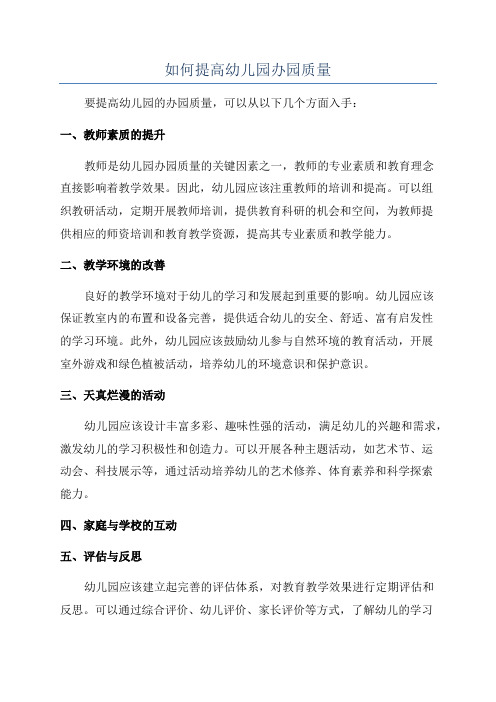 如何提高幼儿园办园质量

要提高幼儿园的办园质量，可以从以下几个方面入手：

一、教师素质的提升

教师是幼儿园办园质量的关键因素之一，教师的专业素质和教育理念直接影响着教学效果。因此，幼儿园应该注重教师的培训和提高。可以组织教研活动，定期开展教师培训，提供教育科研的机会和空间，为教师提供相应的师资培训和教育教学资源，提高其专业素质和教学能力。

二、教学环境的改善

良好的教学环境对于幼儿的学习和发展起到重要的影响。幼儿园应该保证教室内的布置和设备完善，提供适合幼儿的安全、舒适、富有启发性的学习环境。此外，幼儿园应该鼓励幼儿参与自然环境的教育活动，开展室外游戏和绿色植被活动，培养幼儿的环境意识和保护意识。

三、天真烂漫的活动

幼儿园应该设计丰富多彩、趣味性强的活动，满足幼儿的兴趣和需求，激发幼儿的学习积极性和创造力。可以开展各种主题活动，如艺术节、运动会、科技展示等，通过活动培养幼儿的艺术修养、体育素养和科学探索能力。

四、家庭与学校的互动

五、评估与反思

幼儿园应该建立起完善的评估体系，对教育教学效果进行定期评估和反思。可以通过综合评价、幼儿评价、家长评价等方式，了解幼儿的学习